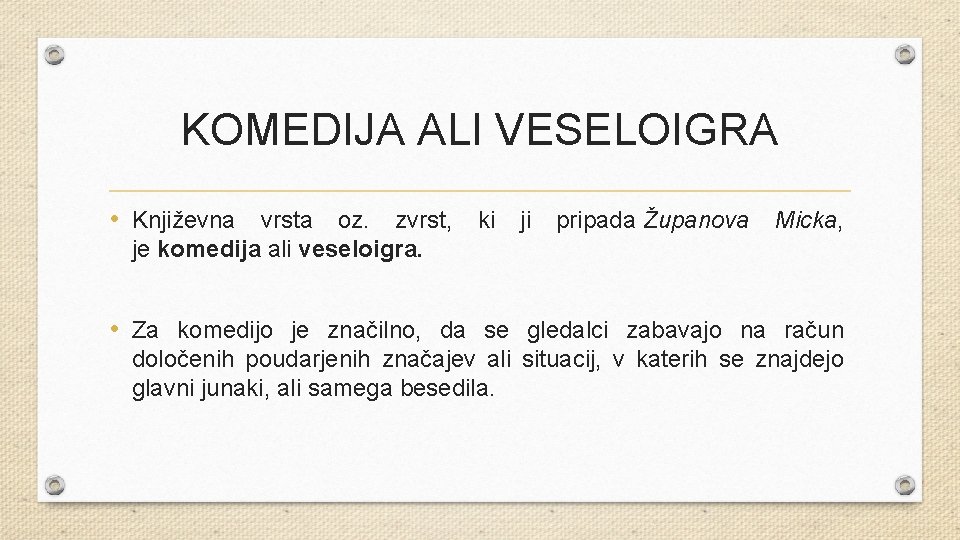 KOMEDIJA ALI VESELOIGRA

• Književna vrsta oz. zvrst, ki ji pripada Županova Micka, je komedija ali veseloigra.

• Za komedijo je značilno, da se gledalci zabavajo na račun določenih poudarjenih značajev ali situacij, v katerih se znajdejo glavni junaki, ali samega besedila.